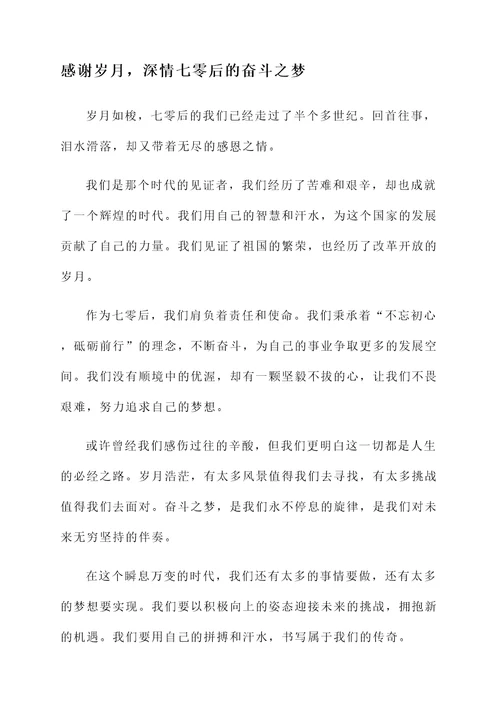 感谢岁月，深情七零后的奋斗之梦

岁月如梭，七零后的我们已经走过了半个多世纪。回首往事，泪水滑落，却又带着无尽的感恩之情。

我们是那个时代的见证者，我们经历了苦难和艰辛，却也成就了一个辉煌的时代。我们用自己的智慧和汗水，为这个国家的发展贡献了自己的力量。我们见证了祖国的繁荣，也经历了改革开放的岁月。

作为七零后，我们肩负着责任和使命。我们秉承着“不忘初心，砥砺前行”的理念，不断奋斗，为自己的事业争取更多的发展空间。我们没有顺境中的优渥，却有一颗坚毅不拔的心，让我们不畏艰难，努力追求自己的梦想。

或许曾经我们感伤过往的辛酸，但我们更明白这一切都是人生的必经之路。岁月浩茫，有太多风景值得我们去寻找，有太多挑战值得我们去面对。奋斗之梦，是我们永不停息的旋律，是我们对未来无穷坚持的伴奏。

在这个瞬息万变的时代，我们还有太多的事情要做，还有太多的梦想要实现。我们要以积极向上的姿态迎接未来的挑战，拥抱新的机遇。我们要用自己的拼搏和汗水，书写属于我们的传奇。